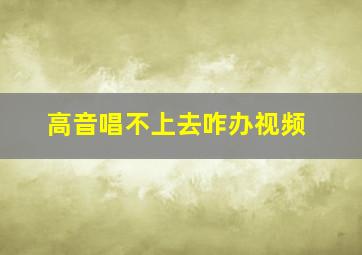 高音唱不上去咋办视频